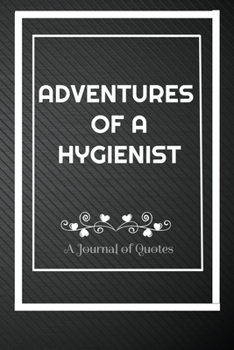 ADVENTURES OF A HYGIENIST

A Journal of Quotes